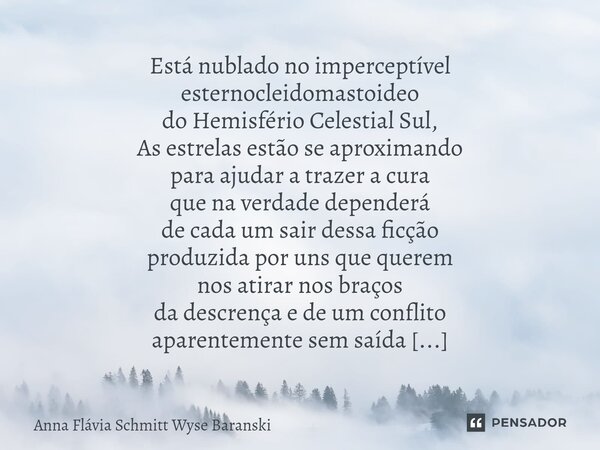 Está nublado no imperceptível
esternocleidomastoideo
do Hemisfério Celestial Sul,
As estrelas estão se aproximando
para ajudar a trazer a cura
que na verdade dependerá
de cada um sair dessa ficção
produzida por uns que querem
nos atirar nos braços
da descrença e de um conflito
aparentemente sem saída [...]

Anna Flávia Schmitt Wyse Baranski

PENSADOR